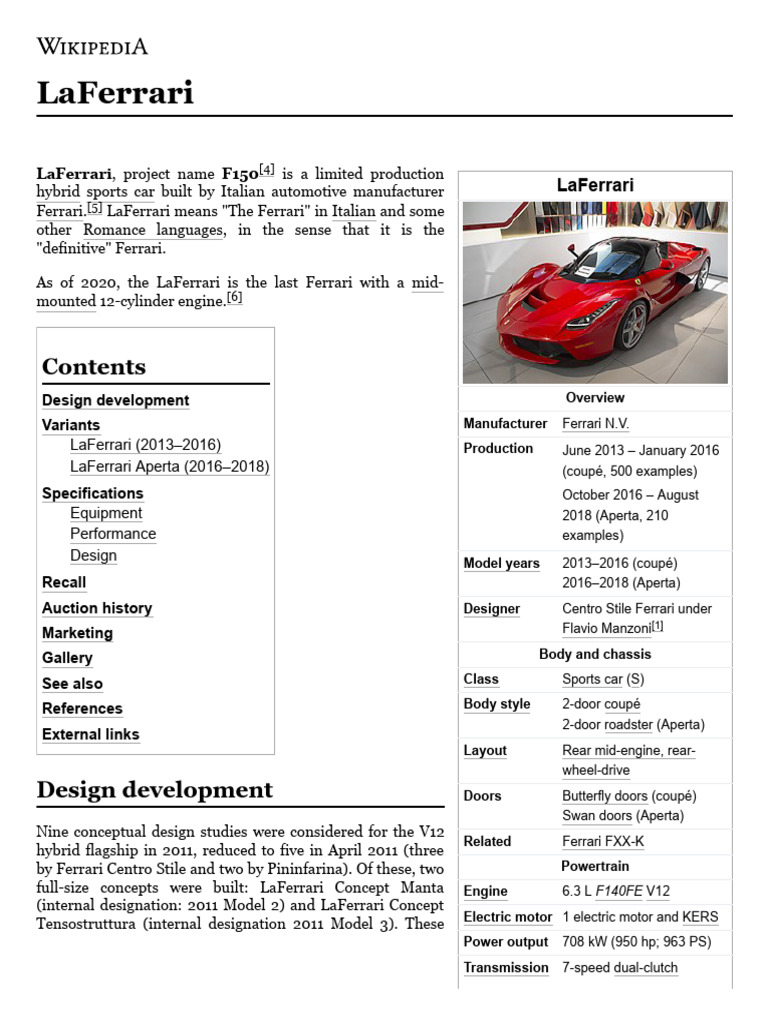 WIKIPEDIA

LaFerrari

LaFerrari, project name F150[4] is a limited production hybrid sports car built by Italian automotive manufacturer Ferrari.[5] LaFerrari means "The Ferrari" in Italian and some other Romance languages, in the sense that it is the "definitive" Ferrari.

As of 2020, the LaFerrari is the last Ferrari with a mid-mounted 12-cylinder engine.[6]

Contents
Design development
Variants
LaFerrari (2013–2016)
LaFerrari Aperta (2016–2018)
Specifications
Equipment
Performance
Design
Recall
Auction history
Marketing
Gallery
See also
References
External links

Design development

Nine conceptual design studies were considered for the V12 hybrid flagship in 2011, reduced to five in April 2011 (three by Ferrari Centro Stile and two by Pininfarina). Of these, two full-size concepts were built: LaFerrari Concept Manta (internal designation: 2011 Model 2) and LaFerrari Concept Tensostruttura (internal designation 2011 Model 3). These

LaFerrari

| Overview | |
|---|---|
| Manufacturer | Ferrari N.V. |
| Production | June 2013 – January 2016 (coupé, 500 examples) October 2016 – August 2018 (Aperta, 210 examples) |
| Model years | 2013–2016 (coupé) 2016–2018 (Aperta) |
| Designer | Centro Stile Ferrari under Flavio Manzoni[1] |
| Body and chassis | |
| Class | Sports car (S) |
| Body style | 2-door coupé 2-door roadster (Aperta) |
| Layout | Rear mid-engine, rear-wheel-drive |
| Doors | Butterfly doors (coupé) Swan doors (Aperta) |
| Related | Ferrari FXX-K |
| Powertrain | |
| Engine | 6.3 L F140FE V12 |
| Electric motor | 1 electric motor and KERS |
| Power output | 708 kW (950 hp; 963 PS) |
| Transmission | 7-speed dual-clutch |